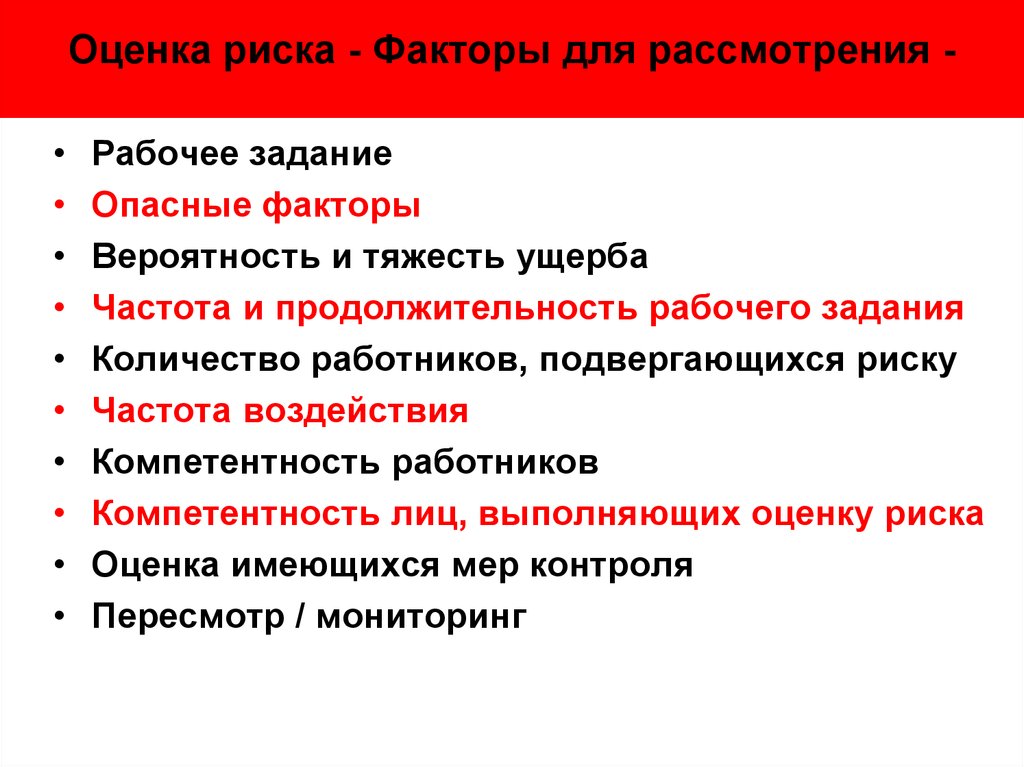 Оценка риска - Факторы для рассмотрения -

• Рабочее задание
• Опасные факторы
• Вероятность и тяжесть ущерба
• Частота и продолжительность рабочего задания
• Количество работников, подвергающихся риску
• Частота воздействия
• Компетентность работников
• Компетентность лиц, выполняющих оценку риска
• Оценка имеющихся мер контроля
• Пересмотр / мониторинг